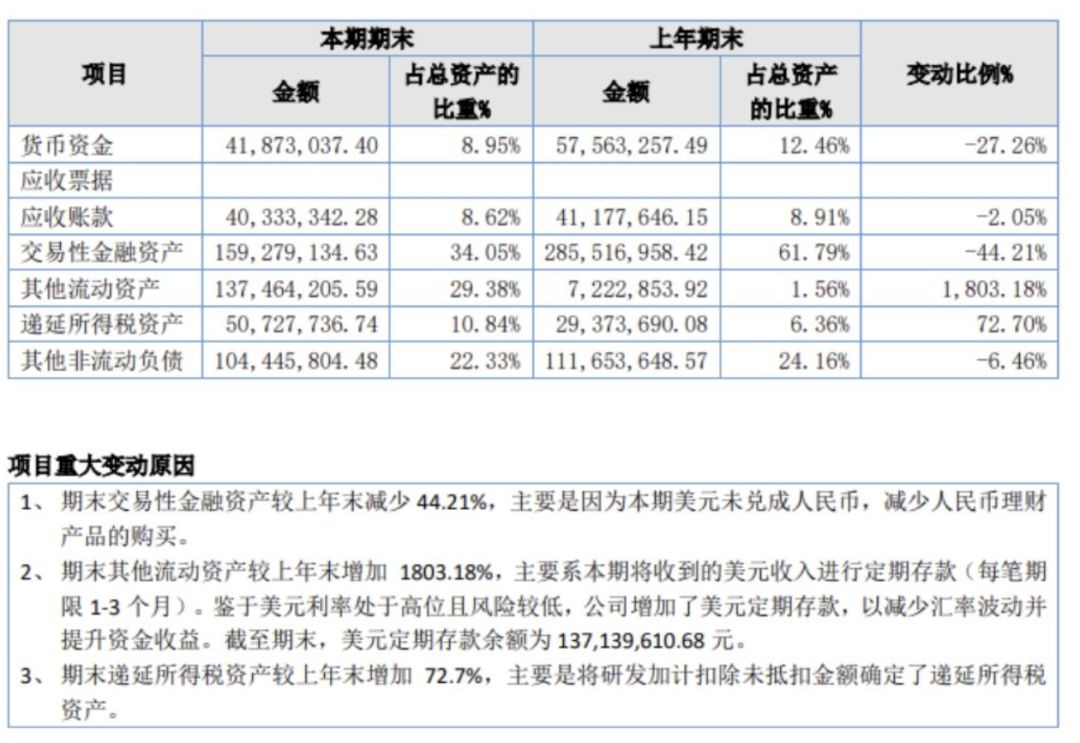 | 项目 | 本期期末 |  | 上年期末 |  | 变动比例% |
|---|---|---|---|---|---|
|  | 金额 | 占总资产的比重% | 金额 | 占总资产的比重% |  |
| 货币资金 | 41,873,037.40 | 8.95% | 57,563,257.49 | 12.46% | -27.26% |
| 应收票据 |  |  |  |  |  |
| 应收账款 | 40,333,342.28 | 8.62% | 41,177,646.15 | 8.91% | -2.05% |
| 交易性金融资产 | 159,279,134.63 | 34.05% | 285,516,958.42 | 61.79% | -44.21% |
| 其他流动资产 | 137,464,205.59 | 29.38% | 7,222,853.92 | 1.56% | 1,803.18% |
| 递延所得税资产 | 50,727,736.74 | 10.84% | 29,373,690.08 | 6.36% | 72.70% |
| 其他非流动负债 | 104,445,804.48 | 22.33% | 111,653,648.57 | 24.16% | -6.46% |

项目重大变动原因

1、期末交易性金融资产较上年末减少44.21%，主要是因为本期美元未兑成人民币，减少人民币理财产品的购买。

2、期末其他流动资产较上年末增加1803.18%，主要系本期将收到的美元收入进行定期存款（每笔期限1-3个月）。鉴于美元利率处于高位且风险较低，公司增加了美元定期存款，以减少汇率波动并提升资金收益。截至期末，美元定期存款余额为137,139,610.68元。

3、期末递延所得税资产较上年末增加72.7%，主要是将研发加计扣除未抵扣金额确定了递延所得税资产。